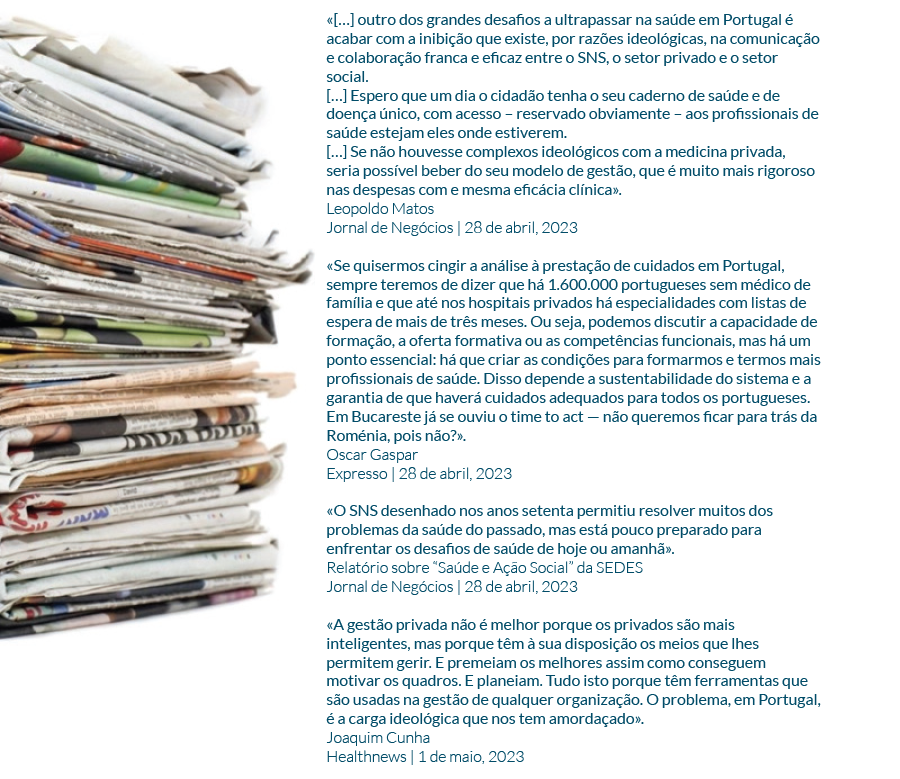 «[…] outro dos grandes desafios a ultrapassar na saúde em Portugal é acabar com a inibição que existe, por razões ideológicas, na comunicação e colaboração franca e eficaz entre o SNS, o setor privado e o setor social.
[…] Espero que um dia o cidadão tenha o seu caderno de saúde e de doença único, com acesso – reservado obviamente – aos profissionais de saúde estejam eles onde estiverem.
[…] Se não houvesse complexos ideológicos com a medicina privada, seria possível beber do seu modelo de gestão, que é muito mais rigoroso nas despesas com e mesma eficácia clínica».
Leopoldo Matos
Jornal de Negócios | 28 de abril, 2023

«Se quisermos cingir a análise à prestação de cuidados em Portugal, sempre teremos de dizer que há 1.600.000 portugueses sem médico de família e que até nos hospitais privados há especialidades com listas de espera de mais de três meses. Ou seja, podemos discutir a capacidade de formação, a oferta formativa ou as competências funcionais, mas há um ponto essencial: há que criar as condições para formarmos e termos mais profissionais de saúde. Disso depende a sustentabilidade do sistema e a garantia de que haverá cuidados adequados para todos os portugueses. Em Bucareste já se ouviu o time to act — não queremos ficar para trás da Roménia, pois não?».
Oscar Gaspar
Expresso | 28 de abril, 2023

«O SNS desenhado nos anos setenta permitiu resolver muitos dos problemas da saúde do passado, mas está pouco preparado para enfrentar os desafios de saúde de hoje ou amanhã».
Relatório sobre "Saúde e Ação Social" da SEDES
Jornal de Negócios | 28 de abril, 2023

«A gestão privada não é melhor porque os privados são mais inteligentes, mas porque têm à sua disposição os meios que lhes permitem gerir. E premeiam os melhores assim como conseguem motivar os quadros. E planeiam. Tudo isto porque têm ferramentas que são usadas na gestão de qualquer organização. O problema, em Portugal, é a carga ideológica que nos tem amordaçado».
Joaquim Cunha
Healthnews | 1 de maio, 2023